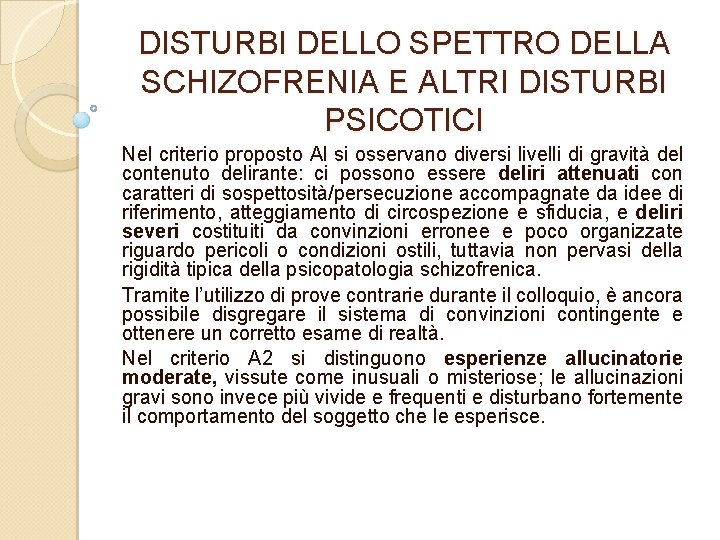 DISTURBI DELLO SPETTRO DELLA SCHIZOFRENIA E ALTRI DISTURBI PSICOTICI

Nel criterio proposto Al si osservano diversi livelli di gravità del contenuto delirante: ci possono essere deliri attenuati con caratteri di sospettosità/persecuzione accompagnate da idee di riferimento, atteggiamento di circospezione e sfiducia, e deliri severi costituiti da convinzioni erronee e poco organizzate riguardo pericoli o condizioni ostili, tuttavia non pervasi della rigidità tipica della psicopatologia schizofrenica.

Tramite l'utilizzo di prove contrarie durante il colloquio, è ancora possibile disgregare il sistema di convinzioni contingente e ottenere un corretto esame di realtà.

Nel criterio A2 si distinguono esperienze allucinatorie moderate, vissute come inusuali o misteriose; le allucinazioni gravi sono invece più vivide e frequenti e disturbano fortemente il comportamento del soggetto che le esperisce.